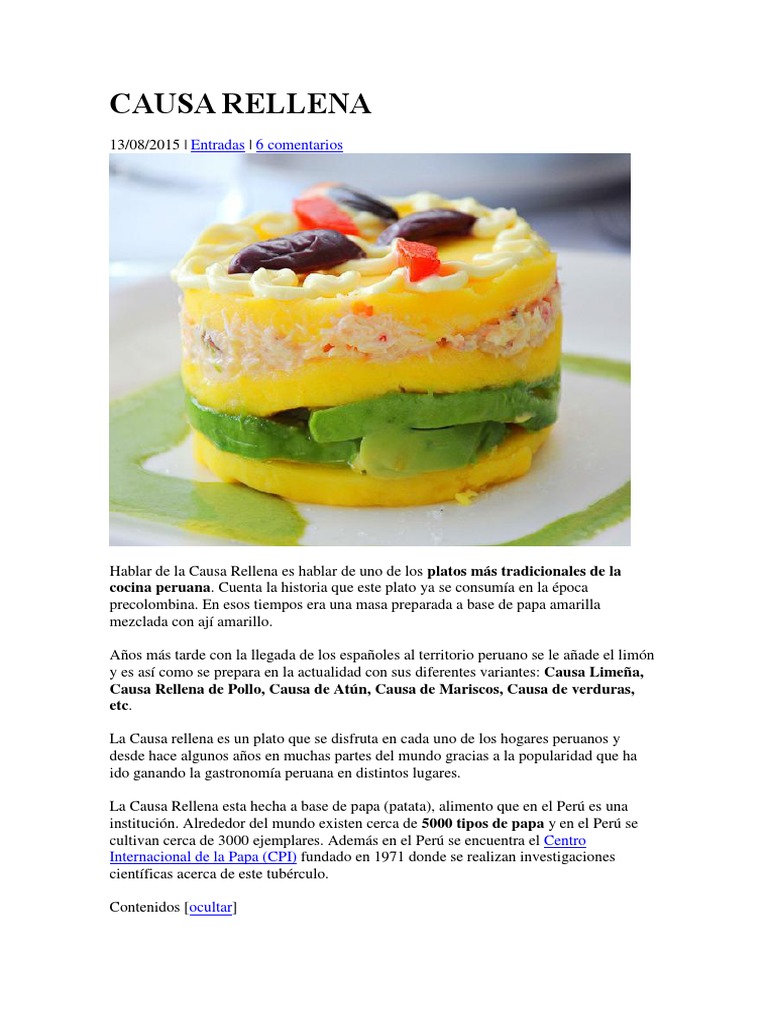 CAUSA RELLENA

13/08/2015 | Entradas | 6 comentarios

Hablar de la Causa Rellena es hablar de uno de los platos más tradicionales de la cocina peruana. Cuenta la historia que este plato ya se consumía en la época precolombina. En esos tiempos era una masa preparada a base de papa amarilla mezclada con ají amarillo.

Años más tarde con la llegada de los españoles al territorio peruano se le añade el limón y es así como se prepara en la actualidad con sus diferentes variantes: Causa Limeña, Causa Rellena de Pollo, Causa de Atún, Causa de Mariscos, Causa de verduras, etc.

La Causa rellena es un plato que se disfruta en cada uno de los hogares peruanos y desde hace algunos años en muchas partes del mundo gracias a la popularidad que ha ido ganando la gastronomía peruana en distintos lugares.

La Causa Rellena esta hecha a base de papa (patata), alimento que en el Perú es una institución. Alrededor del mundo existen cerca de 5000 tipos de papa y en el Perú se cultivan cerca de 3000 ejemplares. Además en el Perú se encuentra el Centro Internacional de la Papa (CPI) fundado en 1971 donde se realizan investigaciones científicas acerca de este tubérculo.

Contenidos [ocultar]